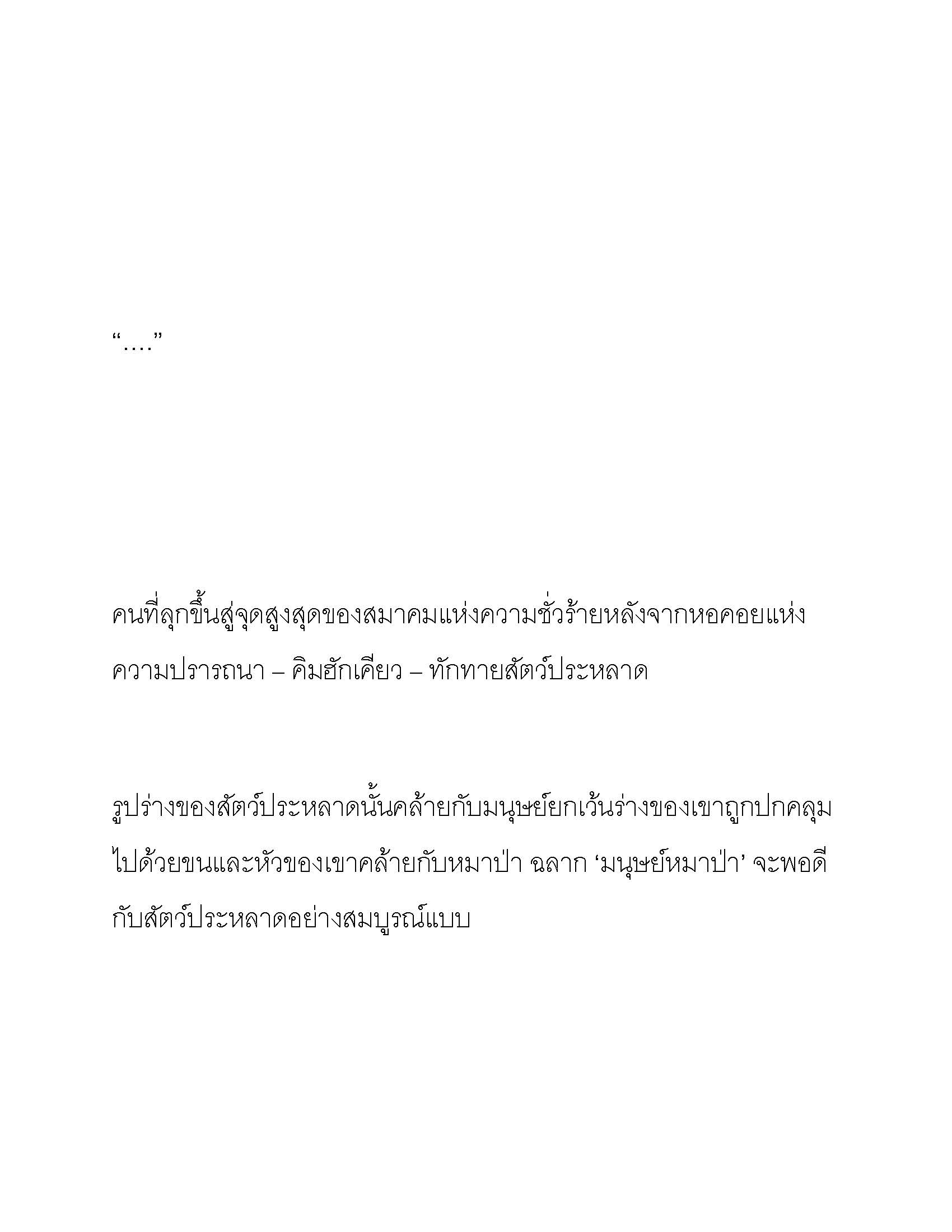 “....”

คนที่ลุกขึ้นสู่จุดสูงสุดของสมาคมแห่งความชั่วร้ายหลังจากหอคอยแห่งความปรารถนา – คิมฮักเคียว – ทักทายสัตว์ประหลาด

รูปร่างของสัตว์ประหลาดนั้นคล้ายกับมนุษย์ยกเว้นร่างของเขาถูกปกคลุมไปด้วยขนและหัวของเขาคล้ายกับหมาป่า ฉลาก ‘มนุษย์หมาป่า’ จะพอดีกับสัตว์ประหลาดอย่างสมบูรณ์แบบ